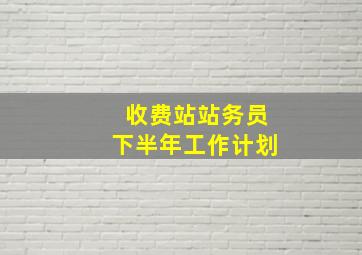 收费站站务员
下半年工作计划